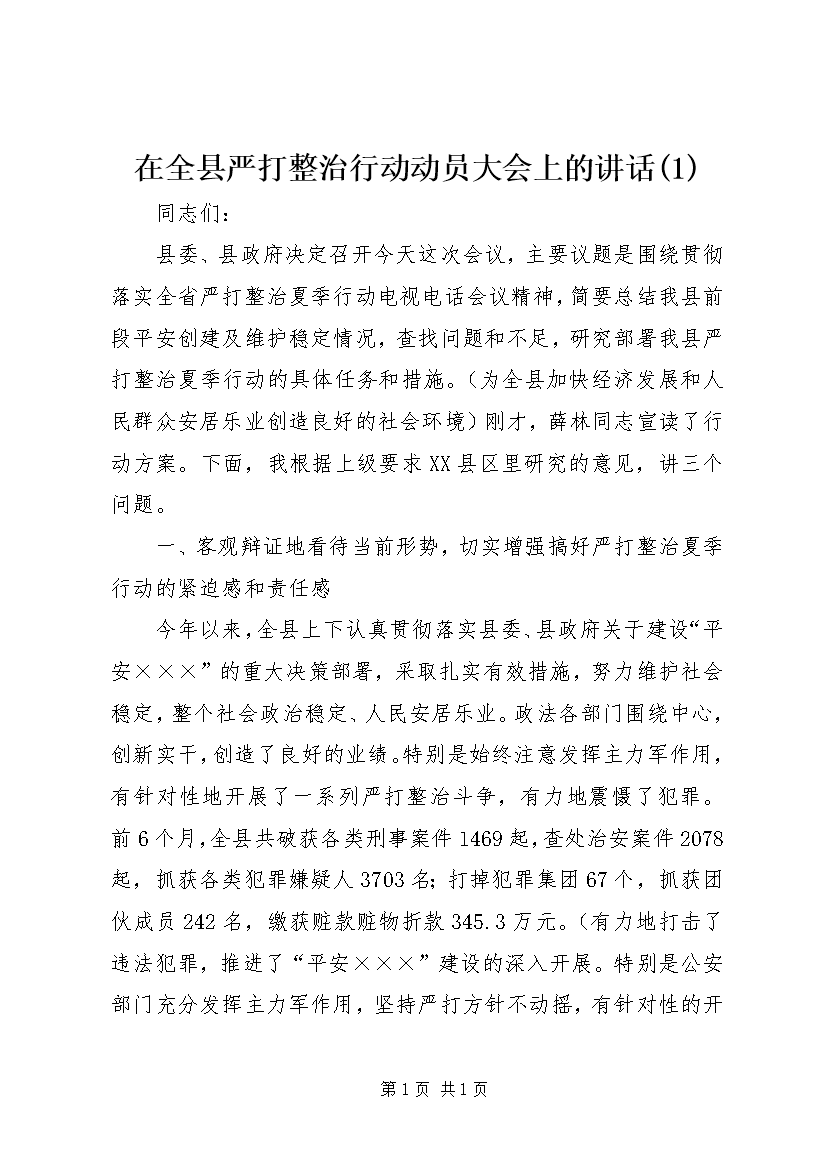 在全县严打整治行动动员大会上的讲话(1)

同志们：

县委、县政府决定召开今天这次会议，主要议题是围绕贯彻落实全省严打整治夏季行动电视电话会议精神，简要总结我县前段平安创建及维护稳定情况，查找问题和不足，研究部署我县严打整治夏季行动的具体任务和措施。(为全县加快经济发展和人民群众安居乐业创造良好的社会环境）刚才，薛林同志宣读了行动方案。下面，我根据上级要求XX县区里研究的意见，讲三个问题。

一、客观辩证地看待当前形势，切实增强搞好严打整治夏季行动的紧迫感和责任感

今年以来，全县上下认真贯彻落实县委、县政府关于建设“平安×××”的重大决策部署，采取扎实有效措施，努力维护社会稳定，整个社会政治稳定、人民安居乐业。政法各部门围绕中心，创新实干，创造了良好的业绩。特别是始终注意发挥主力军作用，有针对性地开展了一系列严打整治斗争，有力地震慑了犯罪。前6个月，全县共破获各类刑事案件1469起，查处治安案件2078起，抓获各类犯罪嫌疑人3703名；打掉犯罪集团67个，抓获团伙成员242名，缴获赃款赃物折款345.3万元。(有力地打击了违法犯罪，推进了“平安×××”建设的深入开展。特别是公安部门充分发挥主力军作用，坚持严打方针不动摇，有针对性的开

第1页 共1页